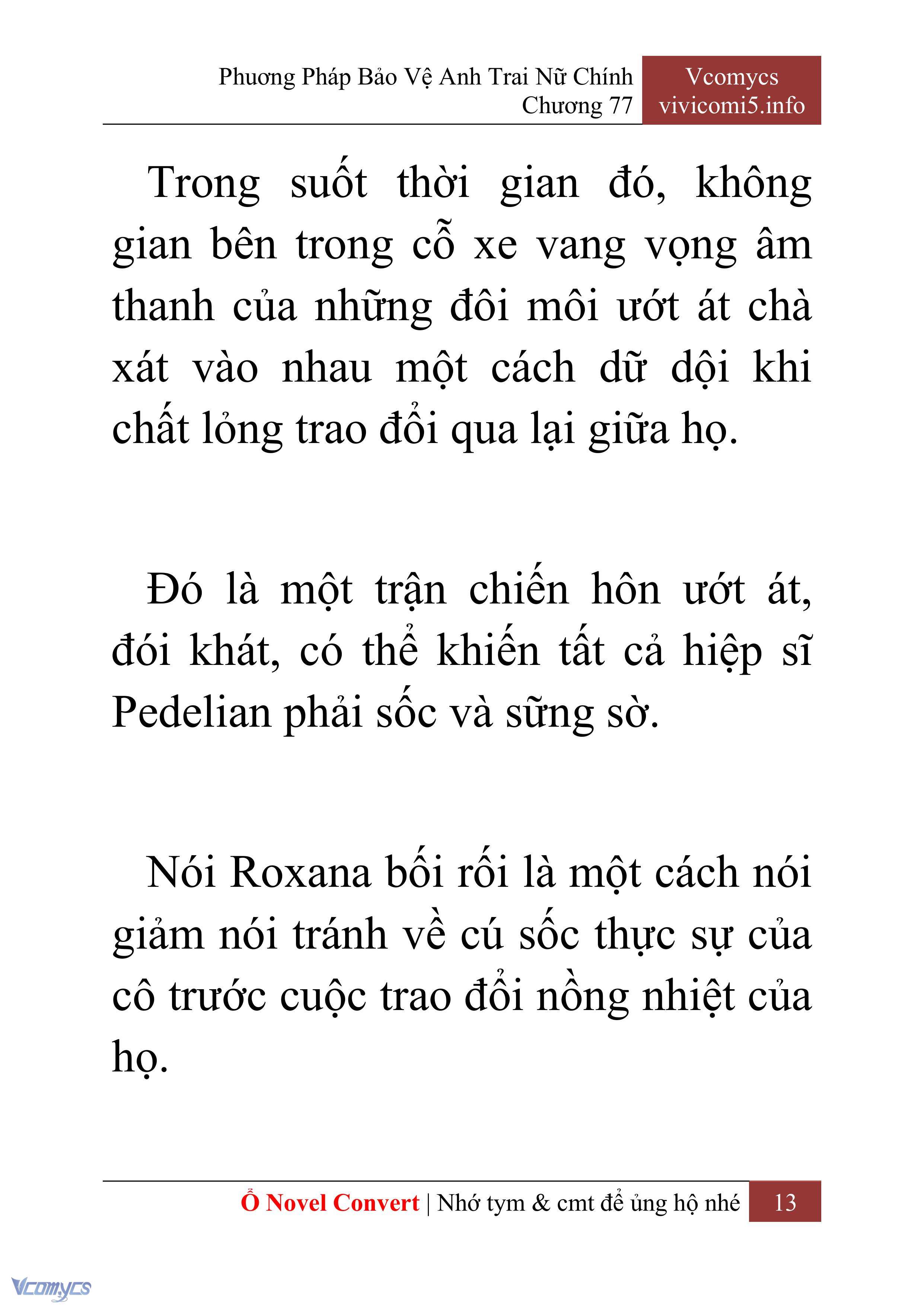 Phương Pháp Bảo Vệ Anh Trai Nữ Chính
Chương 77

Vcomycs
vivicomi5.info

Trong suốt thời gian đó, không gian bên trong cỗ xe vang vọng âm thanh của những đôi môi ướt át chà xát vào nhau một cách dữ dội khi chất lỏng trao đổi qua lại giữa họ.

Đó là một trận chiến hôn ướt át, đói khát, có thể khiến tất cả hiệp sĩ Pedelian phải sốc và sững sờ.

Nói Roxana bối rối là một cách nói giảm nói tránh về cú sốc thực sự của cô trước cuộc trao đổi nồng nhiệt của họ.

Ổ Novel Convert | Nhớ tym & cmt để ủng hộ nhé 13

Vcomycs